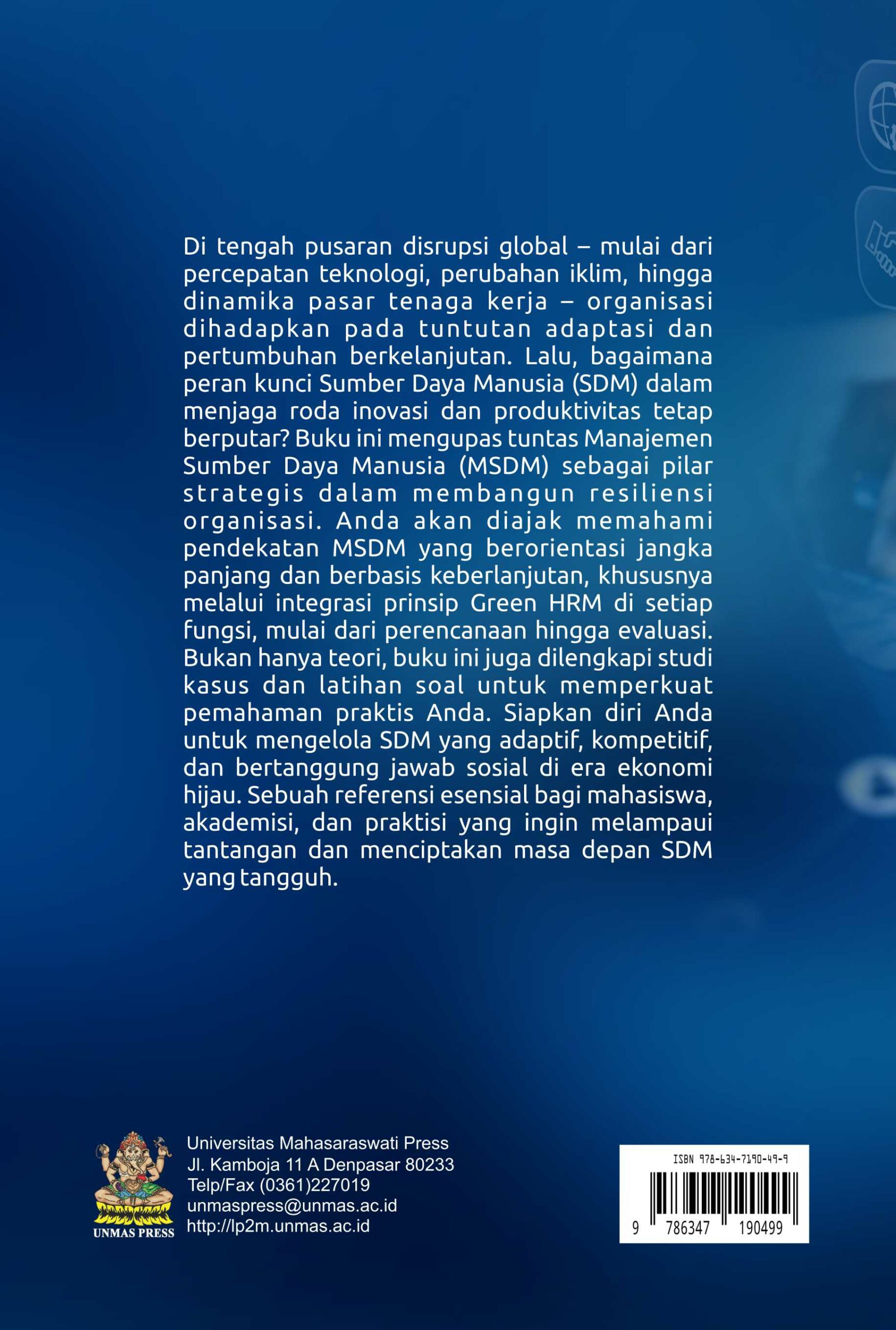 Di tengah pusaran disrupsi global – mulai dari percepatan teknologi, perubahan iklim, hingga dinamika pasar tenaga kerja – organisasi dihadapkan pada tuntutan adaptasi dan pertumbuhan berkelanjutan. Lalu, bagaimana peran kunci Sumber Daya Manusia (SDM) dalam menjaga roda inovasi dan produktivitas tetap berputar? Buku ini mengupas tuntas Manajemen Sumber Daya Manusia (MSDM) sebagai pilar strategis dalam membangun resiliensi organisasi. Anda akan diajak memahami pendekatan MSDM yang berorientasi jangka panjang dan berbasis keberlanjutan, khususnya melalui integrasi prinsip Green HRM di setiap fungsi, mulai dari perencanaan hingga evaluasi. Bukan hanya teori, buku ini juga dilengkapi studi kasus dan latihan soal untuk memperkuat pemahaman praktis Anda. Siapkan diri Anda untuk mengelola SDM yang adaptif, kompetitif, dan bertanggung jawab sosial di era ekonomi hijau. Sebuah referensi esensial bagi mahasiswa, akademisi, dan praktisi yang ingin melampaui tantangan dan menciptakan masa depan SDM yang tangguh.

UNMAS PRESS

Universitas Mahasaraswati Press
Jl. Kamboja 11 A Denpasar 80233
Telp/Fax (0361)227019
unmaspress@unmas.ac.id
http://lp2m.unmas.ac.id

ISBN 978-634-7190-49-9
9 786347 190499